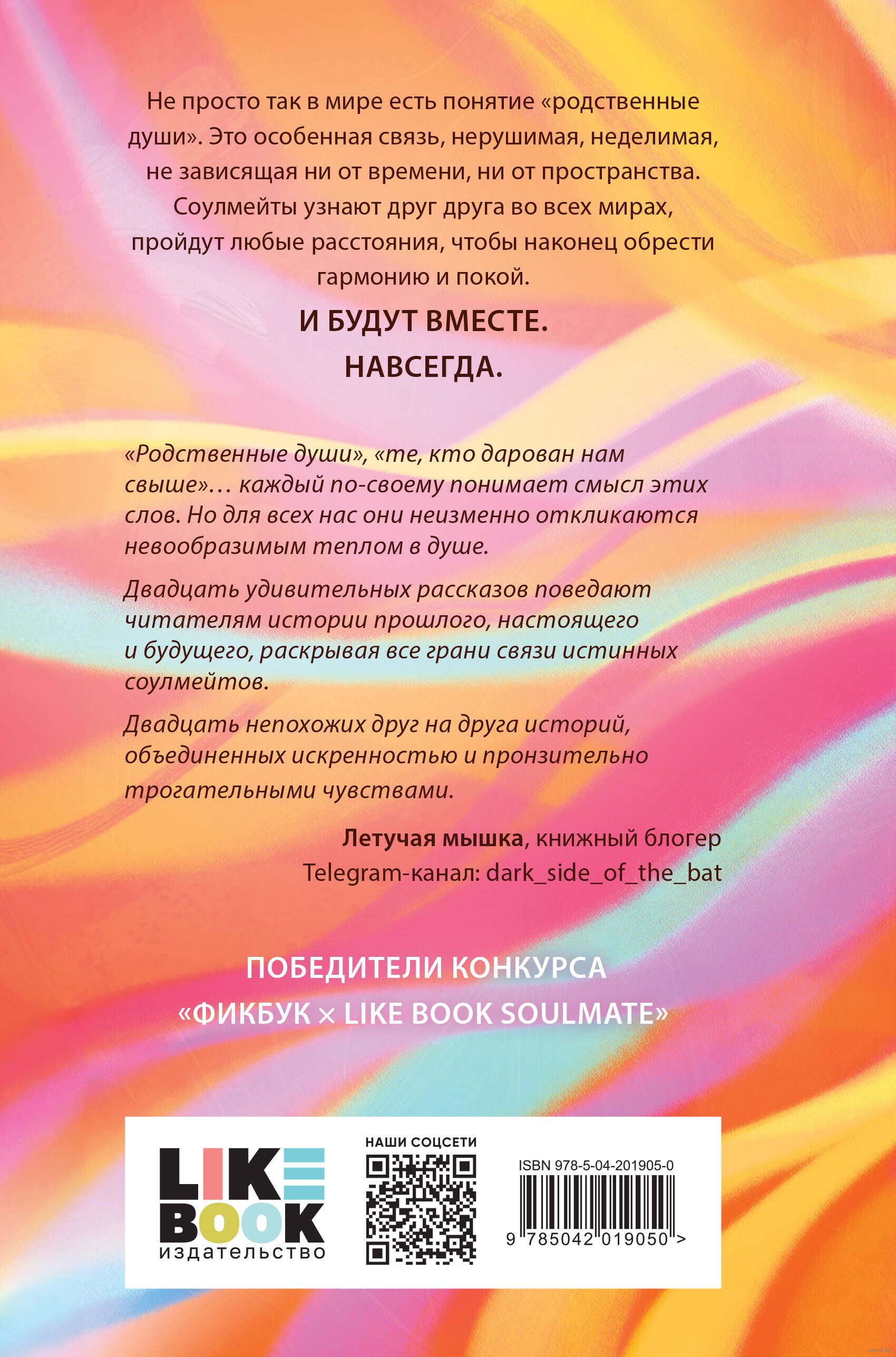 Не просто так в мире есть понятие «родственные души». Это особенная связь, нерушимая, неделимая, не зависящая ни от времени, ни от пространства. Соулмейты узнают друг друга во всех мирах, пройдут любые расстояния, чтобы наконец обрести гармонию и покой.

И БУДУТ ВМЕСТЕ.
НАВСЕГДА.

«Родственные души», «те, кто дарован нам свыше»… каждый по-своему понимает смысл этих слов. Но для всех нас они неизменно откликаются невообразимым теплом в душе.

Двадцать удивительных рассказов поведают читателям истории прошлого, настоящего и будущего, раскрывая все грани связи истинных соулмейтов.

Двадцать непохожих друг на друга историй, объединенных искренностью и пронзительно трогательными чувствами.

Летучая мышка, книжный блогер
Telegram-канал: dark_side_of_the_bat

ПОБЕДИТЕЛИ КОНКУРСА
«ФИКБУК × LIKE BOOK SOULMATE»

LIKE
BOOK
издательство

НАШИ СОЦСЕТИ

ISBN 978-5-04-201905-0
9 785042 019050 >